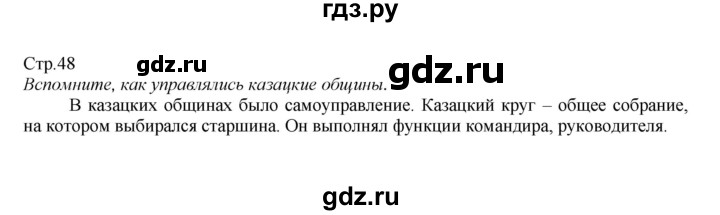 гдз.ру

Стр.48 gdz.ru

Вспомните, как управлялись казацкие общины. gdz.ru

В казацких общинах было самоуправление. Казацкий круг – общее собрание, на котором выбирался старшина. Он выполнял функции командира, руководителя.

gdz.ru